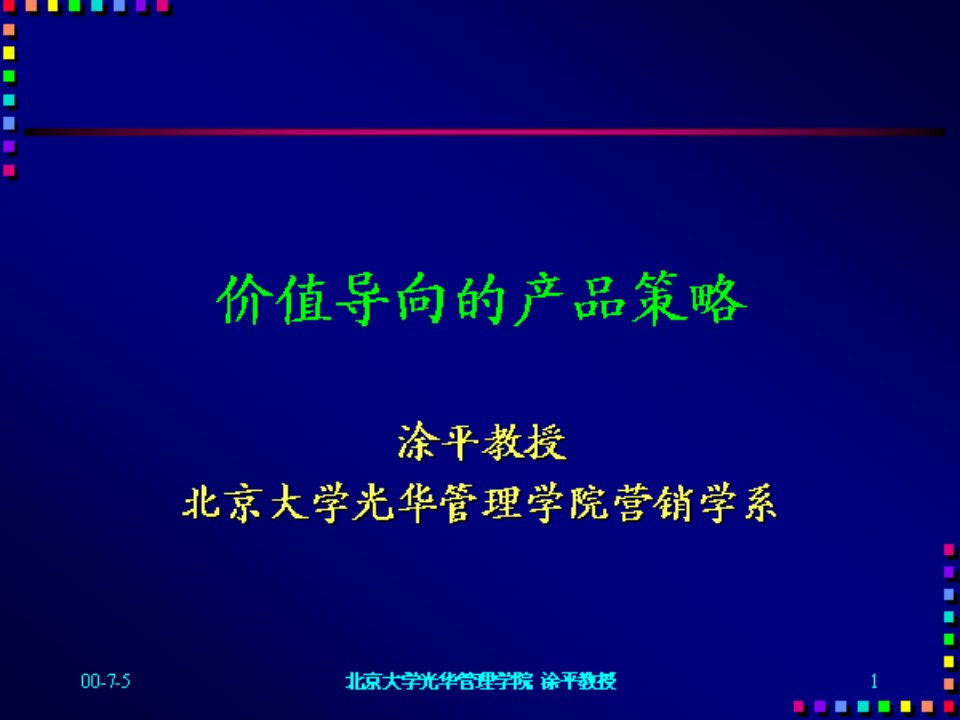 价值导向的产品策略

涂平教授
北京大学光华管理学院营销学系

00-7-5

北京大学光华管理学院 涂平教授

1